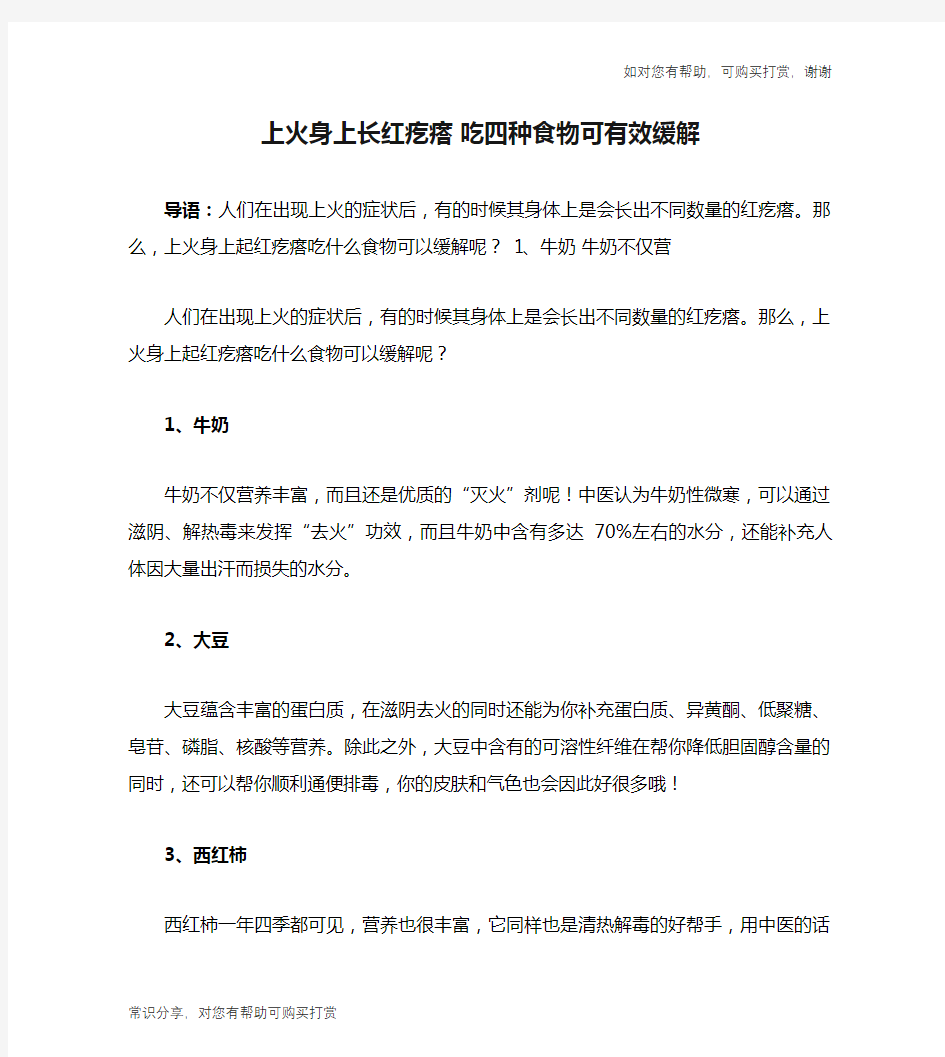 如对您有帮助，可购买打赏，谢谢

上火身上长红疙瘩 吃四种食物可有效缓解

导语：人们在出现上火的症状后，有的时候其身体上是会长出不同数量的红疙瘩。那么，上火身上起红疙瘩吃什么食物可以缓解呢？ 1、牛奶 牛奶不仅营

人们在出现上火的症状后，有的时候其身体上是会长出不同数量的红疙瘩。那么，上火身上起红疙瘩吃什么食物可以缓解呢？

1、牛奶

牛奶不仅营养丰富，而且还是优质的“灭火”剂呢！中医认为牛奶性微寒，可以通过滋阴、解热毒来发挥“去火”功效，而且牛奶中含有多达 70%左右的水分，还能补充人体因大量出汗而损失的水分。

2、大豆

大豆蕴含丰富的蛋白质，在滋阴去火的同时还能为你补充蛋白质、异黄酮、低聚糖、皂苷、磷脂、核酸等营养。除此之外，大豆中含有的可溶性纤维在帮你降低胆固醇含量的同时，还可以帮你顺利通便排毒，你的皮肤和气色也会因此好很多哦！

3、西红柿

西红柿一年四季都可见，营养也很丰富，它同样也是清热解毒的好帮手，用中医的话

常识分享，对您有帮助可购买打赏